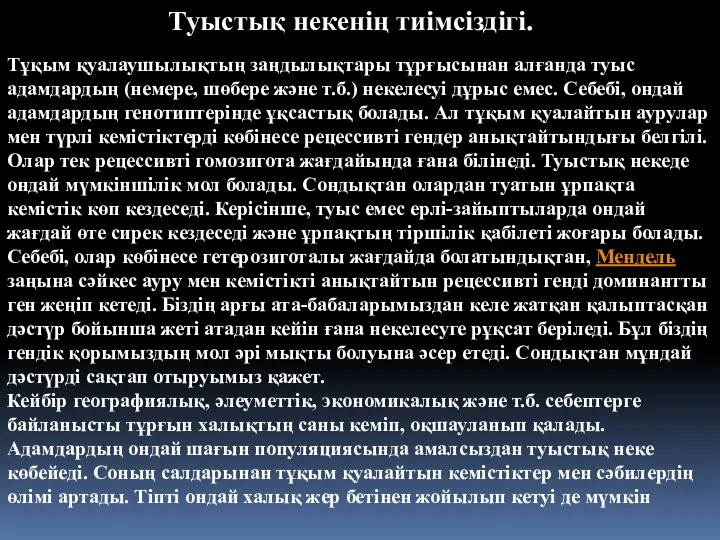 Туыстық некенің тиімсіздігі.

Тұқым қуалаушылықтың заңдылықтары тұрғысынан алғанда туыс адамдардың (немере, шөбере және т.б.) некелесуі дұрыс емес. Себебі, ондай адамдардың генотиптерінде ұқсастық болады. Ал тұқым қуалайтын аурулар мен түрлі кемістіктерді көбінесе рецессивті гендер анықтайтындығы белгілі. Олар тек рецессивті гомозигота жағдайында ғана білінеді. Туыстық некеде ондай мүмкіншілік мол болады. Сондықтан олардан туатын ұрпақта кемістік көп кездеседі. Керісінше, туыс емес ерлі-зайыптыларда ондай жағдай өте сирек кездеседі және ұрпақтың тіршілік қабілеті жоғары болады. Себебі, олар көбінесе гетерозиготалы жағдайда болатындықтан, Мендель заңына сәйкес ауру мен кемістікті анықтайтын рецессивті генді доминантты ген жеңіп кетеді. Біздің арғы ата-бабаларымыздан келе жатқан қалыптасқан дәстүр бойынша жеті атадан кейін ғана некелесуге рұқсат беріледі. Бұл біздің гендік қорымыздың мол әрі мықты болуына әсер етеді. Сондықтан мұндай дәстүрді сақтап отыруымыз қажет.
Кейбір географиялық, әлеуметтік, экономикалық және т.б. себептерге байланысты тұрғын халықтың саны кеміп, оқшауланып қалады. Адамдардың ондай шағын популяциясында амалсыздан туыстық неке көбейеді. Соның салдарынан тұқым қуалайтын кемістіктер мен сәбилердің өлімі артады. Тіпті ондай халық жер бетінен жойылып кетуі де мүмкін